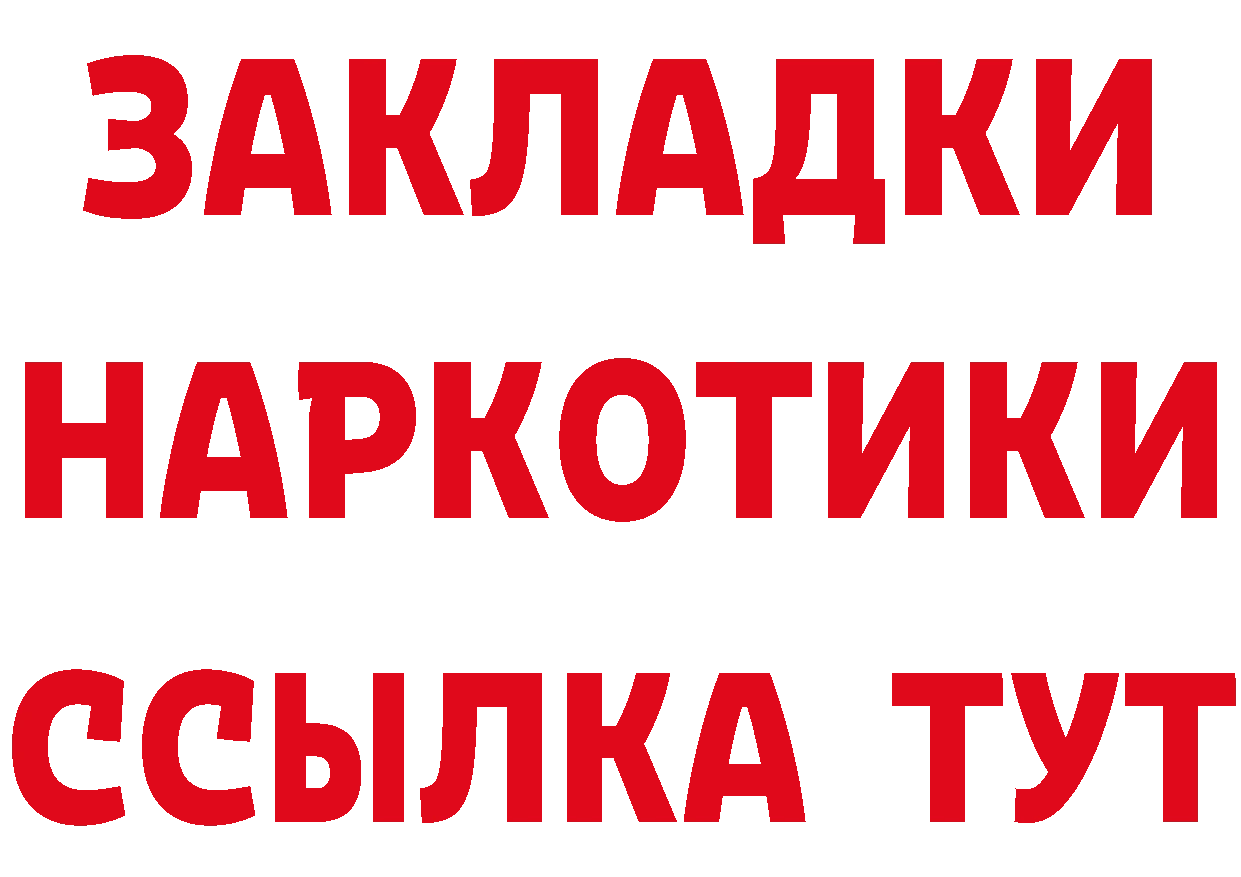 ЗАКЛАДКИ НАРКОТИКИ ССЫЛКА ТУТ